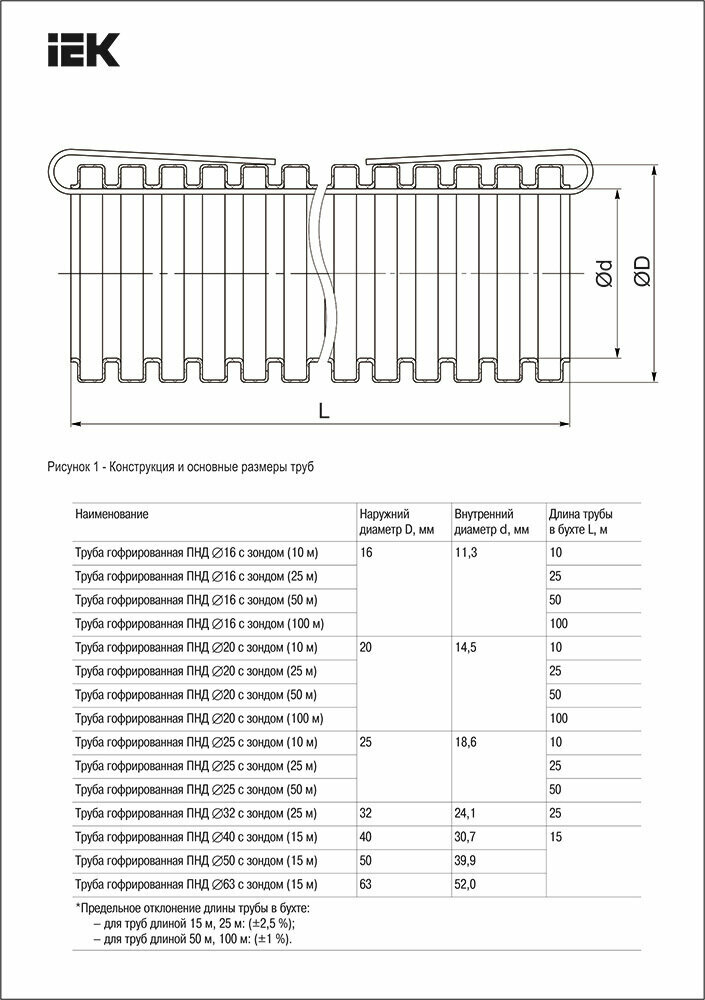 IEK

Ød

ØD

L

Рисунок 1 - Конструкция и основные размеры труб

| Наименование | Наружний диаметр D, мм | Внутренний диаметр d, мм | Длина трубы в бухте L, м |
|---|---|---|---|
| Труба гофрированная ПНД ∅16 с зондом (10 м) | 16 | 11,3 | 10 |
| Труба гофрированная ПНД ∅16 с зондом (25 м) | | | 25 |
| Труба гофрированная ПНД ∅16 с зондом (50 м) | | | 50 |
| Труба гофрированная ПНД ∅16 с зондом (100 м) | | | 100 |
| Труба гофрированная ПНД ∅20 с зондом (10 м) | 20 | 14,5 | 10 |
| Труба гофрированная ПНД ∅20 с зондом (25 м) | | | 25 |
| Труба гофрированная ПНД ∅20 с зондом (50 м) | | | 50 |
| Труба гофрированная ПНД ∅20 с зондом (100 м) | | | 100 |
| Труба гофрированная ПНД ∅25 с зондом (10 м) | 25 | 18,6 | 10 |
| Труба гофрированная ПНД ∅25 с зондом (25 м) | | | 25 |
| Труба гофрированная ПНД ∅25 с зондом (50 м) | | | 50 |
| Труба гофрированная ПНД ∅32 с зондом (25 м) | 32 | 24,1 | 25 |
| Труба гофрированная ПНД ∅40 с зондом (15 м) | 40 | 30,7 | 15 |
| Труба гофрированная ПНД ∅50 с зондом (15 м) | 50 | 39,9 | |
| Труба гофрированная ПНД ∅63 с зондом (15 м) | 63 | 52,0 | |

*Предельное отклонение длины трубы в бухте:
– для труб длиной 15 м, 25 м: (±2,5 %);
– для труб длиной 50 м, 100 м: (±1 %).